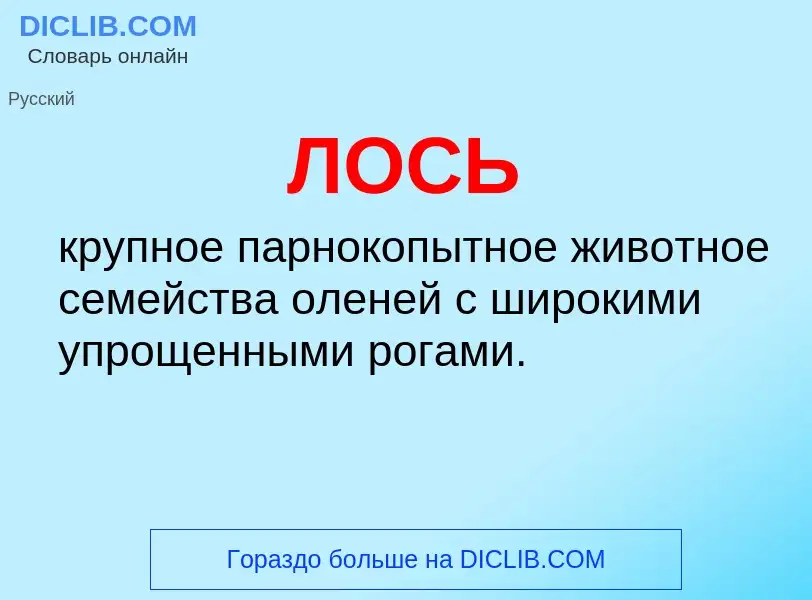 DICLIB.COM
Словарь онлайн

Русский

ЛОСЬ

крупное парнокопытное животное семейства оленей с широкими упрощенными рогами.

Гораздо больше на DICLIB.COM